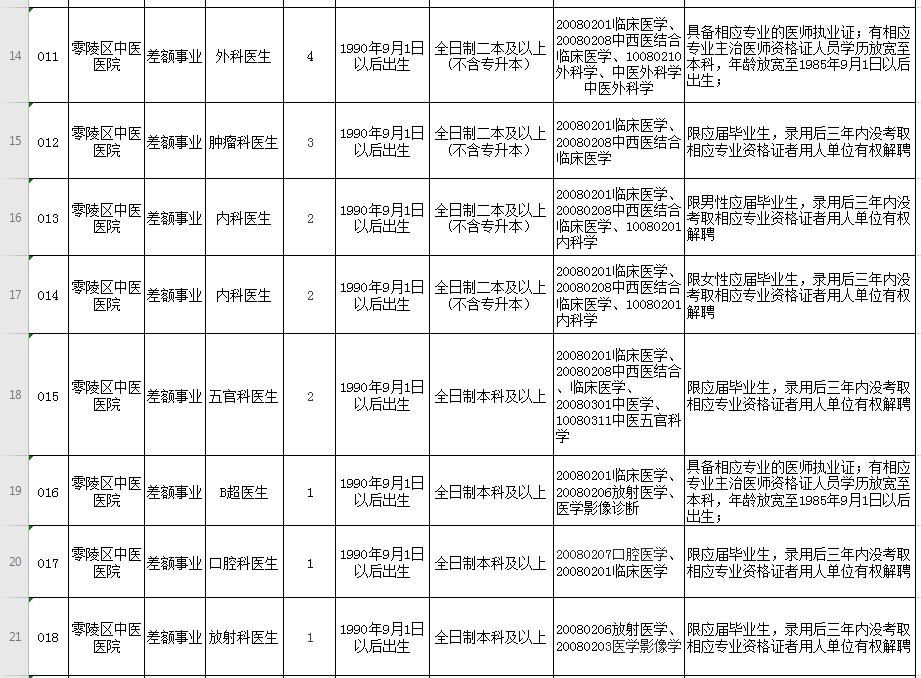 | 14 | 011 | 零陵区中医医院 | 差额事业 | 外科医生 | 4 | 1990年9月1日以后出生 | 全日制二本及以上（不含专升本） | 20080201临床医学、20080208中西医结合临床医学、10080210外科学、中医外科学中医外科学 | 具备相应专业的医师执业证；有相应专业主治医师资格证人员学历放宽至本科，年龄放宽至1985年9月1日以后出生； |
|---|---|---|---|---|---|---|---|---|---|
| 15 | 012 | 零陵区中医医院 | 差额事业 | 肿瘤科医生 | 3 | 1990年9月1日以后出生 | 全日制二本及以上（不含专升本） | 20080201临床医学、20080208中西医结合临床医学 | 限应届毕业生，录用后三年内没考取相应专业资格证者用人单位有权解聘 |
| 16 | 013 | 零陵区中医医院 | 差额事业 | 内科医生 | 2 | 1990年9月1日以后出生 | 全日制二本及以上（不含专升本） | 20080201临床医学、20080208中西医结合临床医学、10080201内科学 | 限男性应届毕业生，录用后三年内没考取相应专业资格证者用人单位有权解聘 |
| 17 | 014 | 零陵区中医医院 | 差额事业 | 内科医生 | 2 | 1990年9月1日以后出生 | 全日制二本及以上（不含专升本） | 20080201临床医学、20080208中西医结合临床医学、10080201内科学 | 限女性应届毕业生，录用后三年内没考取相应专业资格证者用人单位有权解聘 |
| 18 | 015 | 零陵区中医医院 | 差额事业 | 五官科医生 | 2 | 1990年9月1日以后出生 | 全日制本科及以上 | 20080201临床医学、20080208中西医结合、临床医学、20080301中医学、10080311中医五官科学 | 限应届毕业生，录用后三年内没考取相应专业资格证者用人单位有权解聘 |
| 19 | 016 | 零陵区中医医院 | 差额事业 | B超医生 | 1 | 1990年9月1日以后出生 | 全日制本科及以上 | 20080201临床医学、20080206放射医学、医学影像诊断 | 具备相应专业的医师执业证；有相应专业主治医师资格证人员学历放宽至本科，年龄放宽至1985年9月1日以后出生； |
| 20 | 017 | 零陵区中医医院 | 差额事业 | 口腔科医生 | 1 | 1990年9月1日以后出生 | 全日制本科及以上 | 20080207口腔医学、20080201临床医学 | 限应届毕业生，录用后三年内没考取相应专业资格证者用人单位有权解聘 |
| 21 | 018 | 零陵区中医医院 | 差额事业 | 放射科医生 | 1 | 1990年9月1日以后出生 | 全日制本科及以上 | 20080206放射医学、20080203医学影像学 | 限应届毕业生，录用后三年内没考取相应专业资格证者用人单位有权解聘 |